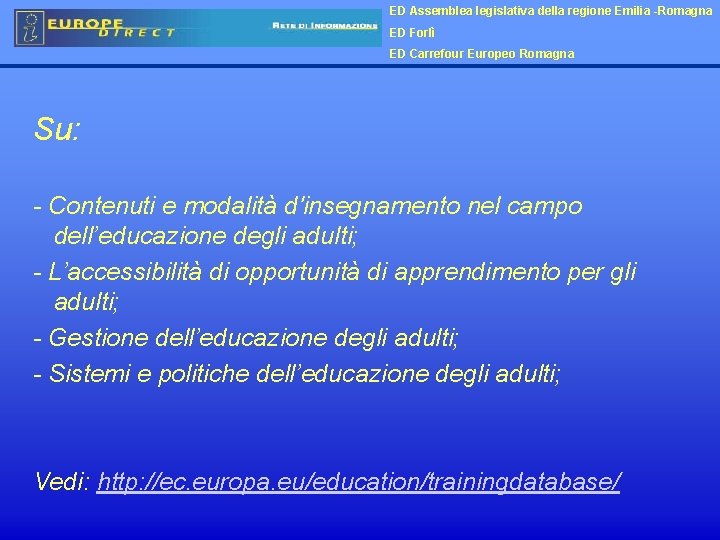 EUROPE DIRECT
RETE DI INFORMAZIONE

ED Assemblea legislativa della regione Emilia -Romagna
ED Forlì
ED Carrefour Europeo Romagna

Su:

- Contenuti e modalità d'insegnamento nel campo dell'educazione degli adulti;
- L'accessibilità di opportunità di apprendimento per gli adulti;
- Gestione dell'educazione degli adulti;
- Sistemi e politiche dell'educazione degli adulti;

Vedi: http://ec.europa.eu/education/trainingdatabase/